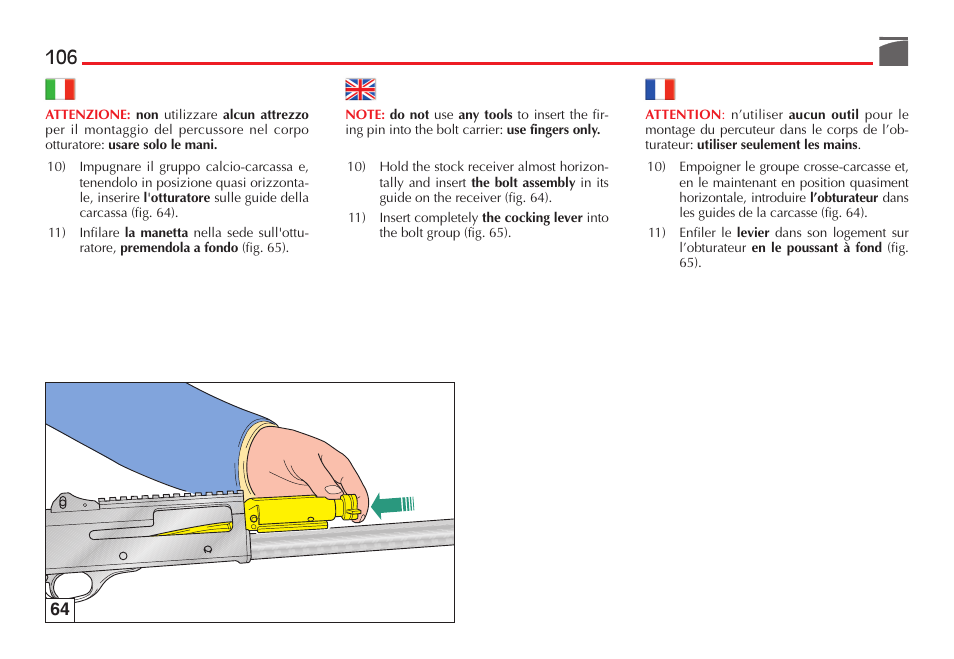 106

ATTENZIONE: non utilizzare alcun attrezzo per il montaggio del percussore nel corpo otturatore: usare solo le mani.

10) Impugnare il gruppo calcio-carcassa e, tenendolo in posizione quasi orizzontale, inserire l'otturatore sulle guide della carcassa (fig. 64).

11) Infilare la manetta nella sede sull'otturatore, premendola a fondo (fig. 65).

NOTE: do not use any tools to insert the firing pin into the bolt carrier: use fingers only.

10) Hold the stock receiver almost horizontally and insert the bolt assembly in its guide on the receiver (fig. 64).

11) Insert completely the cocking lever into the bolt group (fig. 65).

ATTENTION: n'utiliser aucun outil pour le montage du percuteur dans le corps de l'obturateur: utiliser seulement les mains.

10) Empoigner le groupe crosse-carcasse et, en le maintenant en position quasiment horizontale, introduire l'obturateur dans les guides de la carcasse (fig. 64).

11) Enfiler le levier dans son logement sur l'obturateur en le poussant à fond (fig. 65).

64